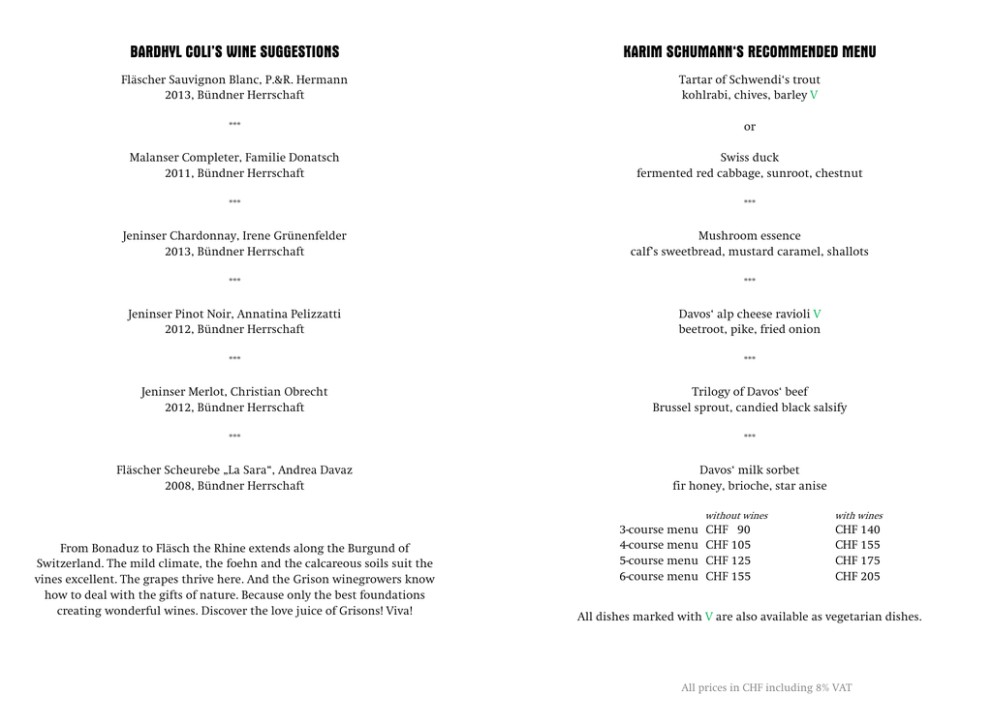 BARDHYL COLI'S WINE SUGGESTIONS

Fläscher Sauvignon Blanc, P.&R. Hermann
2013, Bündner Herrschaft

***

Malanser Completer, Familie Donatsch
2011, Bündner Herrschaft

***

Jeninser Chardonnay, Irene Grünenfelder
2013, Bündner Herrschaft

***

Jeninser Pinot Noir, Annatina Pelizzatti
2012, Bündner Herrschaft

***

Jeninser Merlot, Christian Obrecht
2012, Bündner Herrschaft

***

Fläscher Scheurebe „La Sara“, Andrea Davaz
2008, Bündner Herrschaft

From Bonaduz to Fläsch the Rhine extends along the Burgund of Switzerland. The mild climate, the foehn and the calcareous soils suit the vines excellent. The grapes thrive here. And the Grison winegrowers know how to deal with the gifts of nature. Because only the best foundations creating wonderful wines. Discover the love juice of Grisons! Viva!

KARIM SCHUMANN'S RECOMMENDED MENU

Tartar of Schwendi's trout
kohlrabi, chives, barley V

or

Swiss duck
fermented red cabbage, sunroot, chestnut

***

Mushroom essence
calf's sweetbread, mustard caramel, shallots

***

Davos' alp cheese ravioli V
beetroot, pike, fried onion

***

Trilogy of Davos' beef
Brussel sprout, candied black salsify

***

Davos' milk sorbet
fir honey, brioche, star anise

| | without wines | with wines |
|---|---|---|
| 3-course menu | CHF 90 | CHF 140 |
| 4-course menu | CHF 105 | CHF 155 |
| 5-course menu | CHF 125 | CHF 175 |
| 6-course menu | CHF 155 | CHF 205 |

All dishes marked with V are also available as vegetarian dishes.

All prices in CHF including 8% VAT